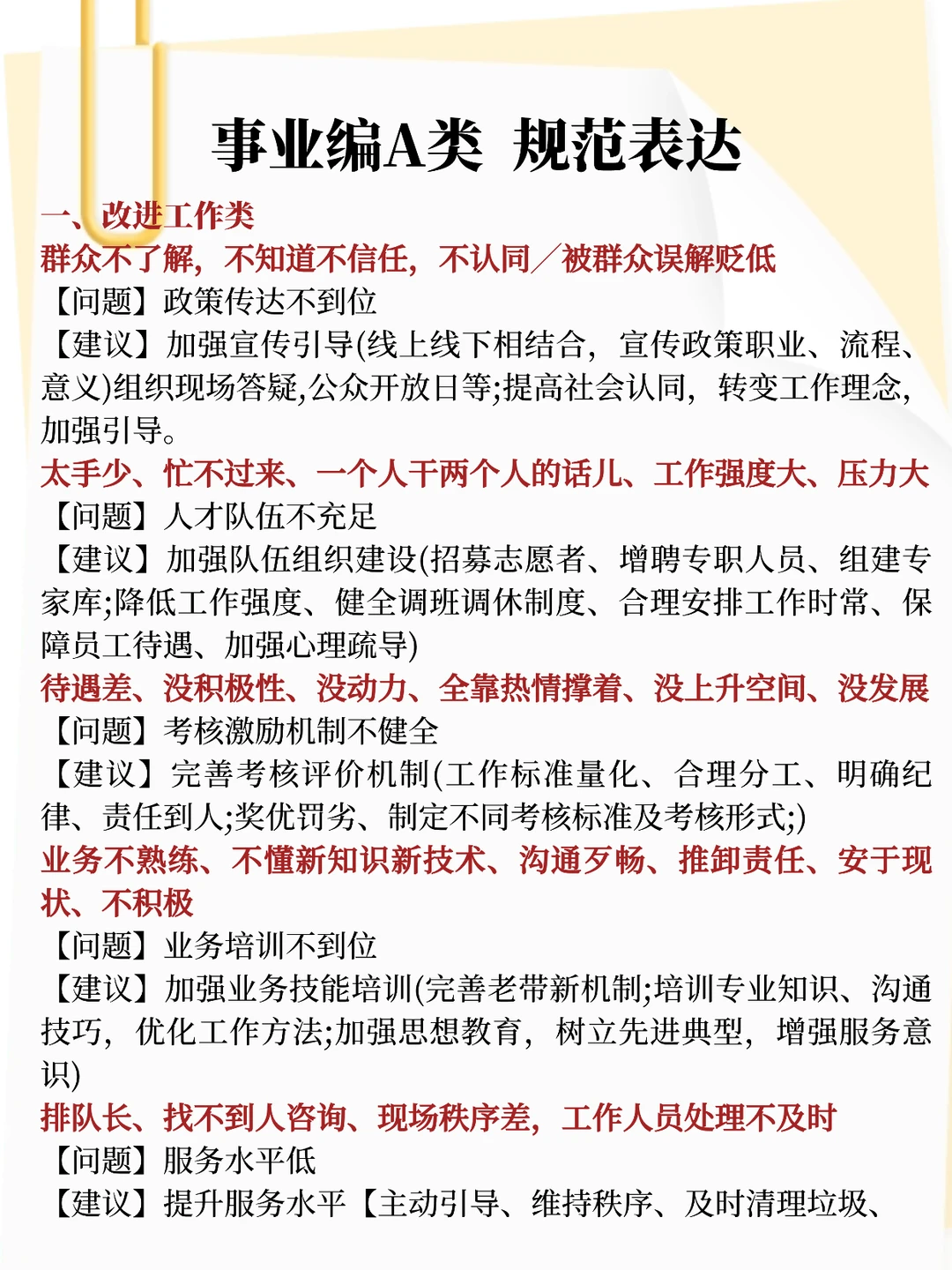 事业编A类 规范表达

一、改进工作类
群众不了解，不知道不信任，不认同／被群众误解贬低
【问题】政策传达不到位
【建议】加强宣传引导(线上线下相结合，宣传政策职业、流程、意义)组织现场答疑,公众开放日等;提高社会认同，转变工作理念，加强引导。
太手少、忙不过来、一个人干两个人的话儿、工作强度大、压力大
【问题】人才队伍不充足
【建议】加强队伍组织建设(招募志愿者、增聘专职人员、组建专家库;降低工作强度、健全调班调休制度、合理安排工作时常、保障员工待遇、加强心理疏导)
待遇差、没积极性、没动力、全靠热情撑着、没上升空间、没发展
【问题】考核激励机制不健全
【建议】完善考核评价机制(工作标准量化、合理分工、明确纪律、责任到人;奖优罚劣、制定不同考核标准及考核形式;)
业务不熟练、不懂新知识新技术、沟通歹畅、推卸责任、安于现状、不积极
【问题】业务培训不到位
【建议】加强业务技能培训(完善老带新机制;培训专业知识、沟通技巧，优化工作方法;加强思想教育，树立先进典型，增强服务意识)
排队长、找不到人咨询、现场秩序差，工作人员处理不及时
【问题】服务水平低
【建议】提升服务水平【主动引导、维持秩序、及时清理垃圾、